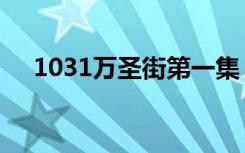 1031万圣街第一集